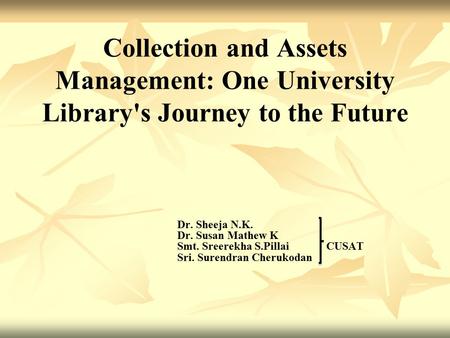 Collection and Assets Management: One University Library's Journey to the Future

Dr. Sheeja N.K.
Dr. Susan Mathew K
Smt. Sreerekha S.Pillai
Sri. Surendran Cherukodan

CUSAT